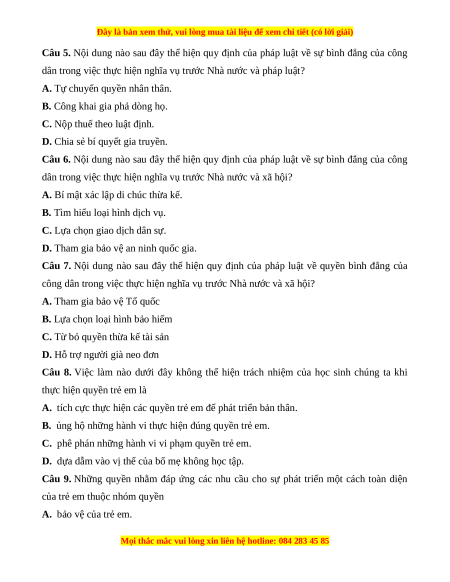 Đây là bản xem thử, vui lòng mua tài liệu để xem chi tiết (có lời giải)

**Câu 5.** Nội dung nào sau đây thể hiện quy định của pháp luật về sự bình đẳng của công dân trong việc thực hiện nghĩa vụ trước Nhà nước và pháp luật?

**A.** Tự chuyển quyền nhân thân.

**B.** Công khai gia phả dòng họ.

**C.** Nộp thuế theo luật định.

**D.** Chia sẻ bí quyết gia truyền.

**Câu 6.** Nội dung nào sau đây thể hiện quy định của pháp luật về sự bình đẳng của công dân trong việc thực hiện nghĩa vụ trước Nhà nước và xã hội?

**A.** Bí mật xác lập di chúc thừa kế.

**B.** Tìm hiểu loại hình dịch vụ.

**C.** Lựa chọn giao dịch dân sự.

**D.** Tham gia bảo vệ an ninh quốc gia.

**Câu 7.** Nội dung nào sau đây thể hiện quy định của pháp luật về quyền bình đẳng của công dân trong việc thực hiện nghĩa vụ trước Nhà nước và xã hội?

**A.** Tham gia bảo vệ Tổ quốc

**B.** Lựa chọn loại hình bảo hiểm

**C.** Từ bỏ quyền thừa kế tài sản

**D.** Hỗ trợ người già neo đơn

**Câu 8.** Việc làm nào dưới đây không thể hiện trách nhiệm của học sinh chúng ta khi thực hiện quyền trẻ em là

**A.** tích cực thực hiện các quyền trẻ em để phát triển bản thân.

**B.** ủng hộ những hành vi thực hiện đúng quyền trẻ em.

**C.** phê phán những hành vi vi phạm quyền trẻ em.

**D.** dựa dẫm vào vị thế của bố mẹ không học tập.

**Câu 9.** Những quyền nhằm đáp ứng các nhu cầu cho sự phát triển một cách toàn diện của trẻ em thuộc nhóm quyền

**A.** bảo vệ của trẻ em.

Mọi thắc mắc vui lòng xin liên hệ hotline: 084 283 45 85